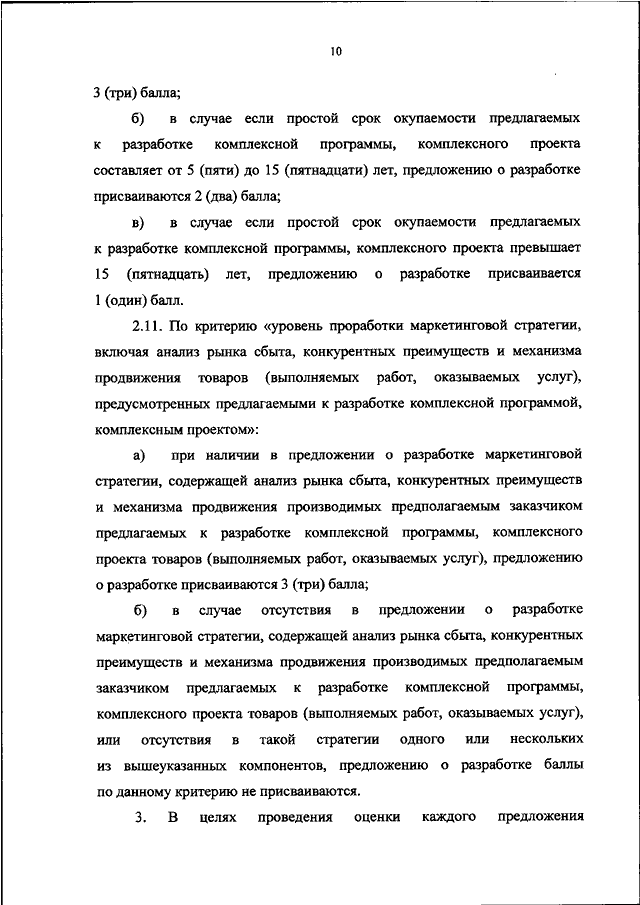 10

3 (три) балла;

б) в случае если простой срок окупаемости предлагаемых к разработке комплексной программы, комплексного проекта составляет от 5 (пяти) до 15 (пятнадцати) лет, предложению о разработке присваиваются 2 (два) балла;

в) в случае если простой срок окупаемости предлагаемых к разработке комплексной программы, комплексного проекта превышает 15 (пятнадцать) лет, предложению о разработке присваивается 1 (один) балл.

2.11. По критерию «уровень проработки маркетинговой стратегии, включая анализ рынка сбыта, конкурентных преимуществ и механизма продвижения товаров (выполняемых работ, оказываемых услуг), предусмотренных предлагаемыми к разработке комплексной программой, комплексным проектом»:

а) при наличии в предложении о разработке маркетинговой стратегии, содержащей анализ рынка сбыта, конкурентных преимуществ и механизма продвижения производимых предполагаемым заказчиком предлагаемых к разработке комплексной программы, комплексного проекта товаров (выполняемых работ, оказываемых услуг), предложению о разработке присваиваются 3 (три) балла;

б) в случае отсутствия в предложении о разработке маркетинговой стратегии, содержащей анализ рынка сбыта, конкурентных преимуществ и механизма продвижения производимых предполагаемым заказчиком предлагаемых к разработке комплексной программы, комплексного проекта товаров (выполняемых работ, оказываемых услуг), или отсутствия в такой стратегии одного или нескольких из вышеуказанных компонентов, предложению о разработке баллы по данному критерию не присваиваются.

3. В целях проведения оценки каждого предложения